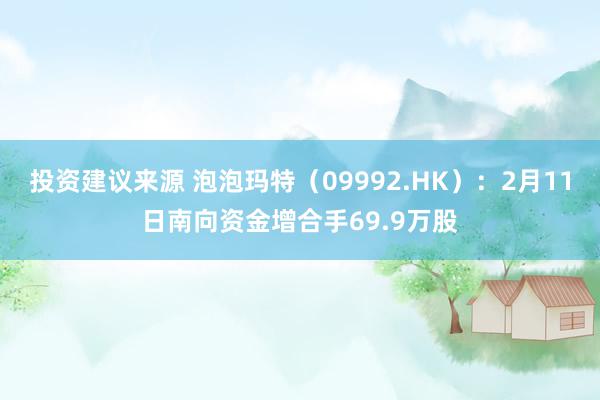 投资建议来源 泡泡玛特（09992.HK）：2月11日南向资金增合手69.9万股